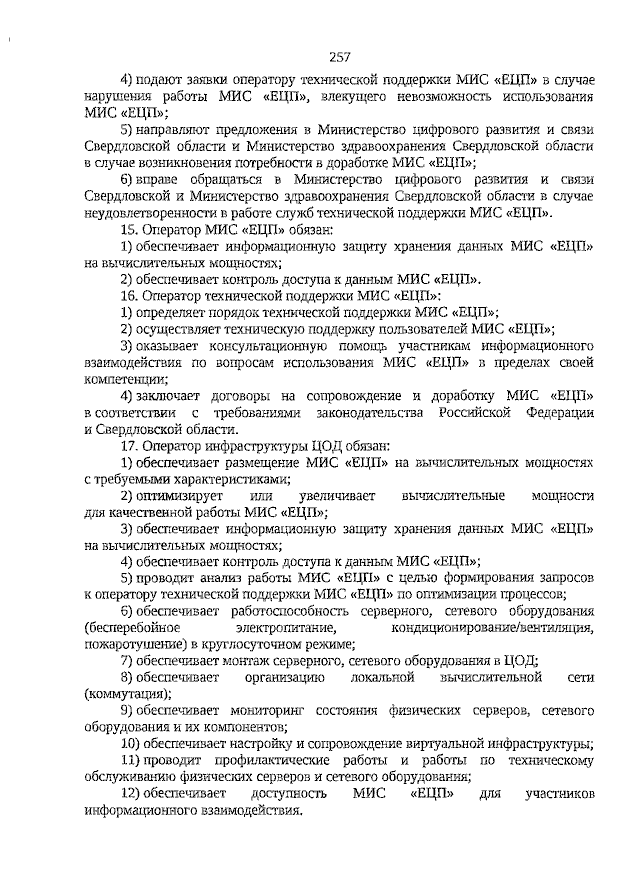 257

4) подают заявки оператору технической поддержки МИС «ЕЦП» в случае нарушения работы МИС «ЕЦП», влекущего невозможность использования МИС «ЕЦП»;

5) направляют предложения в Министерство цифрового развития и связи Свердловской области и Министерство здравоохранения Свердловской области в случае возникновения потребности в доработке МИС «ЕЦП»;

6) вправе обращаться в Министерство цифрового развития и связи Свердловской и Министерство здравоохранения Свердловской области в случае неудовлетворенности в работе служб технической поддержки МИС «ЕЦП».

15. Оператор МИС «ЕЦП» обязан:

1) обеспечивает информационную защиту хранения данных МИС «ЕЦП» на вычислительных мощностях;

2) обеспечивает контроль доступа к данным МИС «ЕЦП».

16. Оператор технической поддержки МИС «ЕЦП»:

1) определяет порядок технической поддержки МИС «ЕЦП»;

2) осуществляет техническую поддержку пользователей МИС «ЕЦП»;

3) оказывает консультационную помощь участникам информационного взаимодействия по вопросам использования МИС «ЕЦП» в пределах своей компетенции;

4) заключает договоры на сопровождение и доработку МИС «ЕЦП» в соответствии с требованиями законодательства Российской Федерации и Свердловской области.

17. Оператор инфраструктуры ЦОД обязан:

1) обеспечивает размещение МИС «ЕЦП» на вычислительных мощностях с требуемыми характеристиками;

2) оптимизирует или увеличивает вычислительные мощности для качественной работы МИС «ЕЦП»;

3) обеспечивает информационную защиту хранения данных МИС «ЕЦП» на вычислительных мощностях;

4) обеспечивает контроль доступа к данным МИС «ЕЦП»;

5) проводит анализ работы МИС «ЕЦП» с целью формирования запросов к оператору технической поддержки МИС «ЕЦП» по оптимизации процессов;

6) обеспечивает работоспособность серверного, сетевого оборудования (бесперебойное электропитание, кондиционирование/вентиляция, пожаротушение) в круглосуточном режиме;

7) обеспечивает монтаж серверного, сетевого оборудования в ЦОД;

8) обеспечивает организацию локальной вычислительной сети (коммутация);

9) обеспечивает мониторинг состояния физических серверов, сетевого оборудования и их компонентов;

10) обеспечивает настройку и сопровождение виртуальной инфраструктуры;

11) проводит профилактические работы и работы по техническому обслуживанию физических серверов и сетевого оборудования;

12) обеспечивает доступность МИС «ЕЦП» для участников информационного взаимодействия.